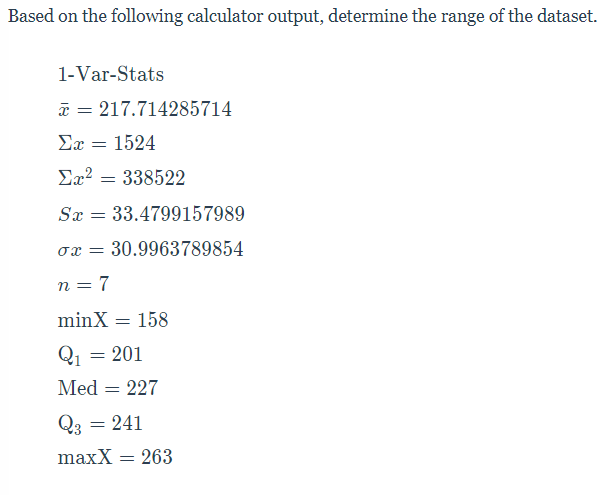 Based on the following calculator output, determine the range of the dataset.

1-Var-Stats

$\bar{x} = 217.714285714$

$\Sigma x = 1524$

$\Sigma x^2 = 338522$

$Sx = 33.4799157989$

$\sigma x = 30.9963789854$

$n = 7$

$\text{minX} = 158$

$\text{Q}_1 = 201$

$\text{Med} = 227$

$\text{Q}_3 = 241$

$\text{maxX} = 263$